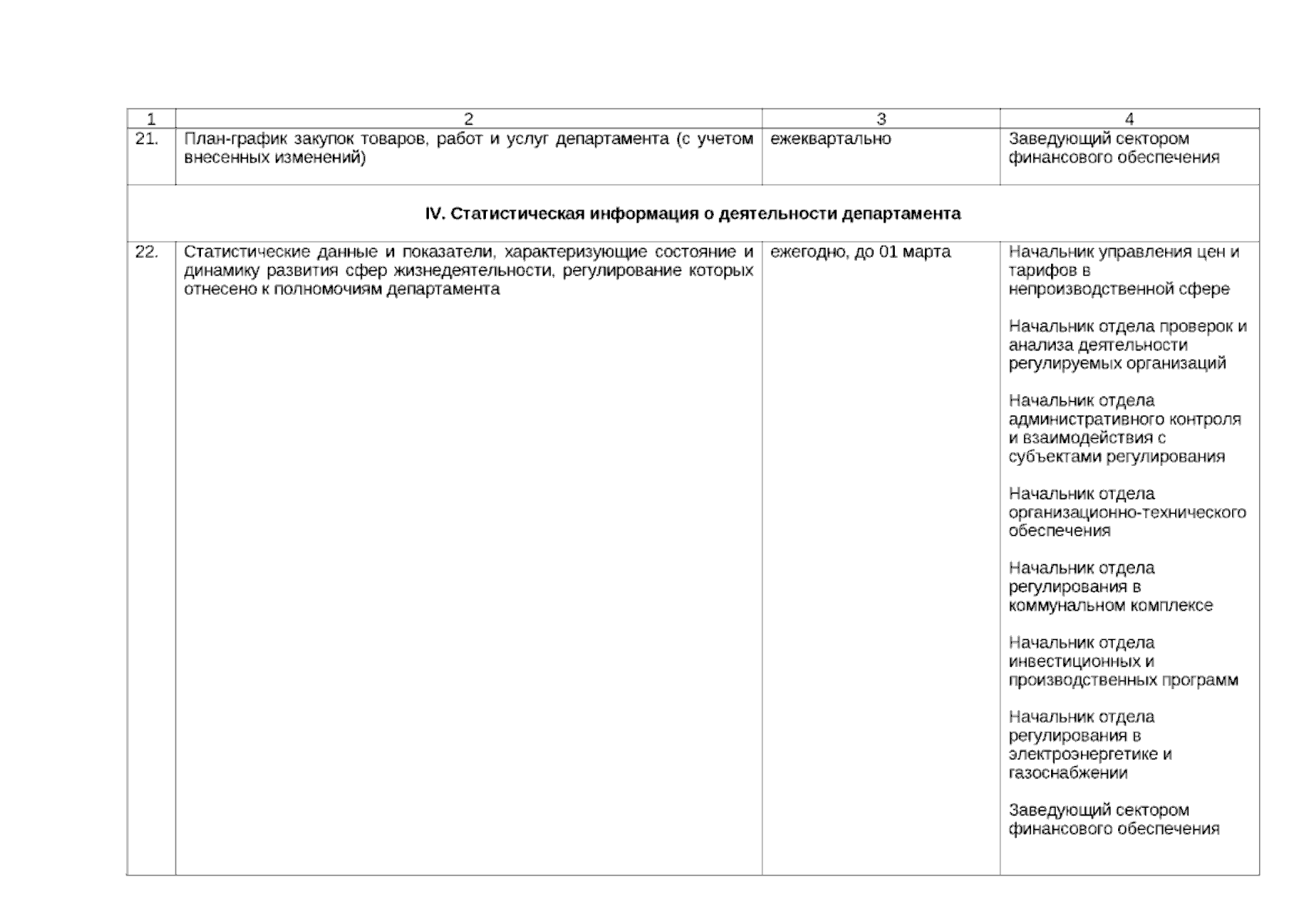 | 1 | 2 | 3 | 4 |
|---|---|---|---|
| 21. | План-график закупок товаров, работ и услуг департамента (с учетом внесенных изменений) | ежеквартально | Заведующий сектором финансового обеспечения |
| IV. Статистическая информация о деятельности департамента | | | |
| 22. | Статистические данные и показатели, характеризующие состояние и динамику развития сфер жизнедеятельности, регулирование которых отнесено к полномочиям департамента | ежегодно, до 01 марта | Начальник управления цен и тарифов в непроизводственной сфере Начальник отдела проверок и анализа деятельности регулируемых организаций Начальник отдела административного контроля и взаимодействия с субъектами регулирования Начальник отдела организационно-технического обеспечения Начальник отдела регулирования в коммунальном комплексе Начальник отдела инвестиционных и производственных программ Начальник отдела регулирования в электроэнергетике и газоснабжении Заведующий сектором финансового обеспечения |